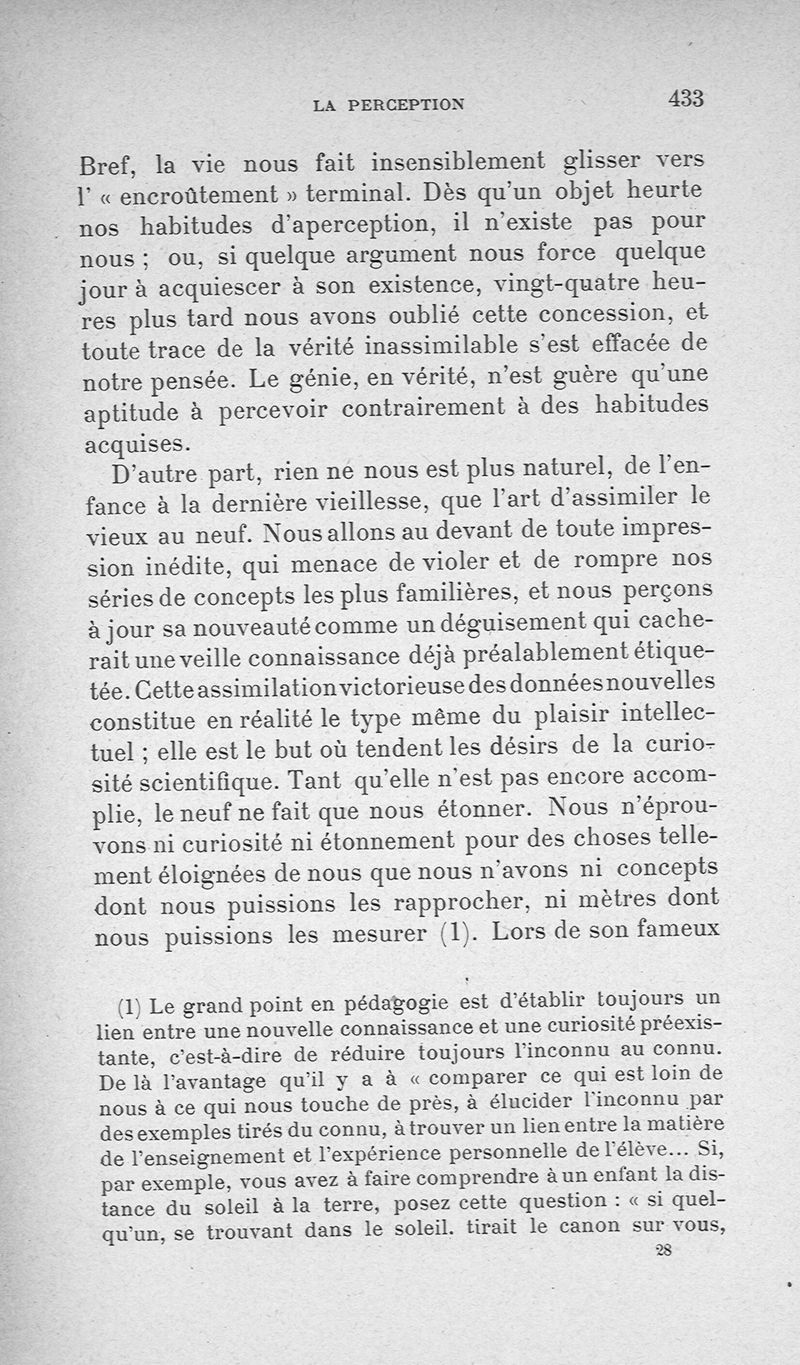 LA PERCEPTION 433

Bref, la vie nous fait insensiblement glisser vers l' « encroûtement » terminal. Dès qu'un objet heurte nos habitudes d'aperception, il n'existe pas pour nous ; ou, si quelque argument nous force quelque jour à acquiescer à son existence, vingt-quatre heures plus tard nous avons oublié cette concession, et toute trace de la vérité inassimilable s'est effacée de notre pensée. Le génie, en vérité, n'est guère qu'une aptitude à percevoir contrairement à des habitudes acquises.

D'autre part, rien ne nous est plus naturel, de l'enfance à la dernière vieillesse, que l'art d'assimiler le vieux au neuf. Nous allons au devant de toute impression inédite, qui menace de violer et de rompre nos séries de concepts les plus familières, et nous perçons à jour sa nouveauté comme un déguisement qui cacherait une veille connaissance déjà préalablement étiquetée. Cette assimilation victorieuse des données nouvelles constitue en réalité le type même du plaisir intellectuel ; elle est le but où tendent les désirs de la curiosité scientifique. Tant qu'elle n'est pas encore accomplie, le neuf ne fait que nous étonner. Nous n'éprouvons ni curiosité ni étonnement pour des choses tellement éloignées de nous que nous n'avons ni concepts dont nous puissions les rapprocher, ni mètres dont nous puissions les mesurer (1). Lors de son fameux

(1) Le grand point en pédagogie est d'établir toujours un lien entre une nouvelle connaissance et une curiosité préexistante, c'est-à-dire de réduire toujours l'inconnu au connu. De là l'avantage qu'il y a à « comparer ce qui est loin de nous à ce qui nous touche de près, à élucider l'inconnu par des exemples tirés du connu, à trouver un lien entre la matière de l'enseignement et l'expérience personnelle de l'élève... Si, par exemple, vous avez à faire comprendre à un enfant la distance du soleil à la terre, posez cette question : « si quelqu'un, se trouvant dans le soleil. tirait le canon sur vous,

28